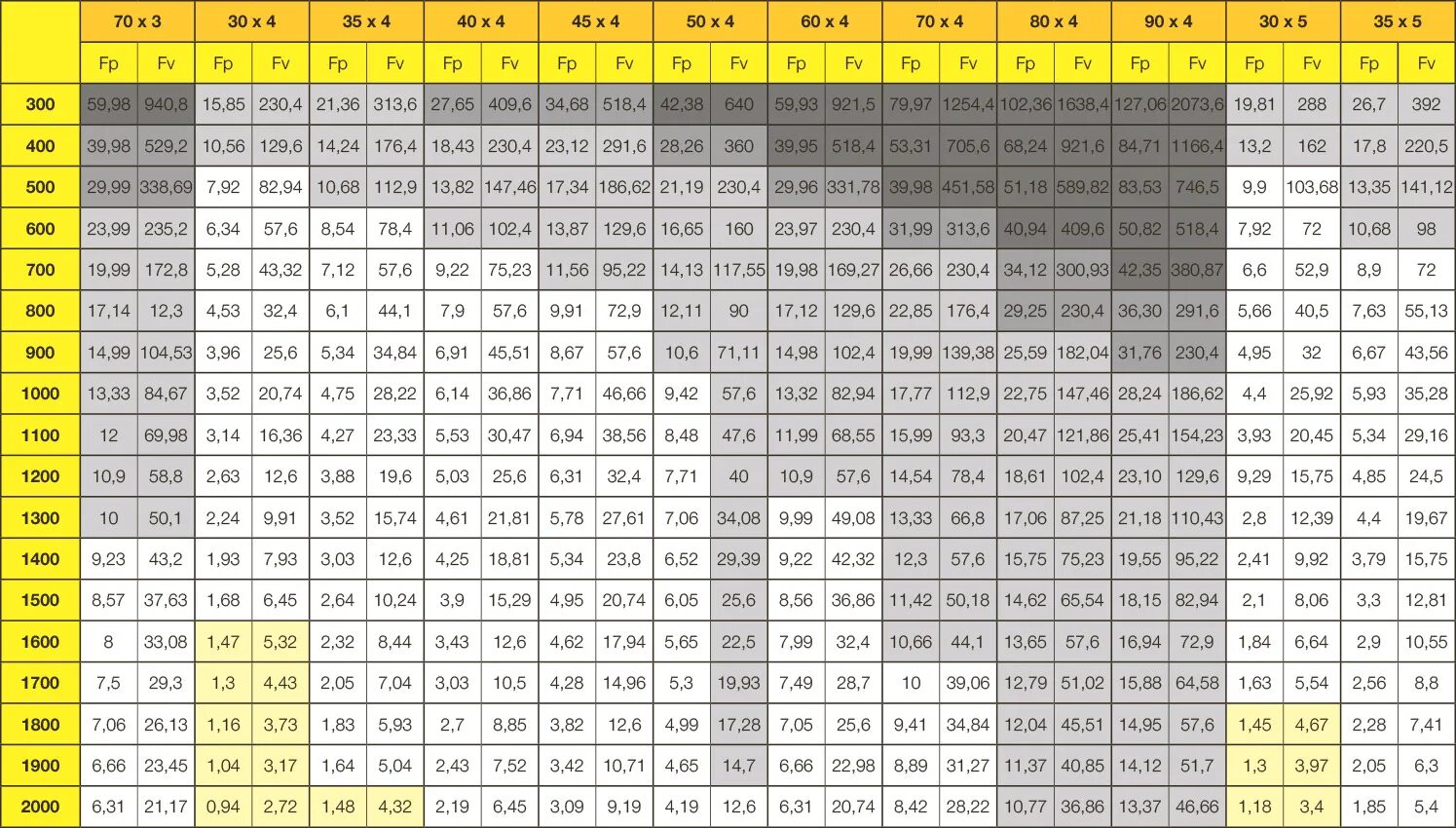 |  | 70 x 3 |  | 30 x 4 |  | 35 x 4 |  | 40 x 4 |  | 45 x 4 |  | 50 x 4 |  | 60 x 4 |  | 70 x 4 |  | 80 x 4 |  | 90 x 4 |  | 30 x 5 |  | 35 x 5 |  |
|---|---|---|---|---|---|---|---|---|---|---|---|---|---|---|---|---|---|---|---|---|---|---|---|---|
|  | Fp | Fv | Fp | Fv | Fp | Fv | Fp | Fv | Fp | Fv | Fp | Fv | Fp | Fv | Fp | Fv | Fp | Fv | Fp | Fv | Fp | Fv | Fp | Fv |
| 300 | 59,98 | 940,8 | 15,85 | 230,4 | 21,36 | 313,6 | 27,65 | 409,6 | 34,68 | 518,4 | 42,38 | 640 | 59,93 | 921,5 | 79,97 | 1254,4 | 102,36 | 1638,4 | 127,06 | 2073,6 | 19,81 | 288 | 26,7 | 392 |
| 400 | 39,98 | 529,2 | 10,56 | 129,6 | 14,24 | 176,4 | 18,43 | 230,4 | 23,12 | 291,6 | 28,26 | 360 | 39,95 | 518,4 | 53,31 | 705,6 | 68,24 | 921,6 | 84,71 | 1166,4 | 13,2 | 162 | 17,8 | 220,5 |
| 500 | 29,99 | 338,69 | 7,92 | 82,94 | 10,68 | 112,9 | 13,82 | 147,46 | 17,34 | 186,62 | 21,19 | 230,4 | 29,96 | 331,78 | 39,98 | 451,58 | 51,18 | 589,82 | 83,53 | 746,5 | 9,9 | 103,68 | 13,35 | 141,12 |
| 600 | 23,99 | 235,2 | 6,34 | 57,6 | 8,54 | 78,4 | 11,06 | 102,4 | 13,87 | 129,6 | 16,65 | 160 | 23,97 | 230,4 | 31,99 | 313,6 | 40,94 | 409,6 | 50,82 | 518,4 | 7,92 | 72 | 10,68 | 98 |
| 700 | 19,99 | 172,8 | 5,28 | 43,32 | 7,12 | 57,6 | 9,22 | 75,23 | 11,56 | 95,22 | 14,13 | 117,55 | 19,98 | 169,27 | 26,66 | 230,4 | 34,12 | 300,93 | 42,35 | 380,87 | 6,6 | 52,9 | 8,9 | 72 |
| 800 | 17,14 | 12,3 | 4,53 | 32,4 | 6,1 | 44,1 | 7,9 | 57,6 | 9,91 | 72,9 | 12,11 | 90 | 17,12 | 129,6 | 22,85 | 176,4 | 29,25 | 230,4 | 36,30 | 291,6 | 5,66 | 40,5 | 7,63 | 55,13 |
| 900 | 14,99 | 104,53 | 3,96 | 25,6 | 5,34 | 34,84 | 6,91 | 45,51 | 8,67 | 57,6 | 10,6 | 71,11 | 14,98 | 102,4 | 19,99 | 139,38 | 25,59 | 182,04 | 31,76 | 230,4 | 4,95 | 32 | 6,67 | 43,56 |
| 1000 | 13,33 | 84,67 | 3,52 | 20,74 | 4,75 | 28,22 | 6,14 | 36,86 | 7,71 | 46,66 | 9,42 | 57,6 | 13,32 | 82,94 | 17,77 | 112,9 | 22,75 | 147,46 | 28,24 | 186,62 | 4,4 | 25,92 | 5,93 | 35,28 |
| 1100 | 12 | 69,98 | 3,14 | 16,36 | 4,27 | 23,33 | 5,53 | 30,47 | 6,94 | 38,56 | 8,48 | 47,6 | 11,99 | 68,55 | 15,99 | 93,3 | 20,47 | 121,86 | 25,41 | 154,23 | 3,93 | 20,45 | 5,34 | 29,16 |
| 1200 | 10,9 | 58,8 | 2,63 | 12,6 | 3,88 | 19,6 | 5,03 | 25,6 | 6,31 | 32,4 | 7,71 | 40 | 10,9 | 57,6 | 14,54 | 78,4 | 18,61 | 102,4 | 23,10 | 129,6 | 9,29 | 15,75 | 4,85 | 24,5 |
| 1300 | 10 | 50,1 | 2,24 | 9,91 | 3,52 | 15,74 | 4,61 | 21,81 | 5,78 | 27,61 | 7,06 | 34,08 | 9,99 | 49,08 | 13,33 | 66,8 | 17,06 | 87,25 | 21,18 | 110,43 | 2,8 | 12,39 | 4,4 | 19,67 |
| 1400 | 9,23 | 43,2 | 1,93 | 7,93 | 3,03 | 12,6 | 4,25 | 18,81 | 5,34 | 23,8 | 6,52 | 29,39 | 9,22 | 42,32 | 12,3 | 57,6 | 15,75 | 75,23 | 19,55 | 95,22 | 2,41 | 9,92 | 3,79 | 15,75 |
| 1500 | 8,57 | 37,63 | 1,68 | 6,45 | 2,64 | 10,24 | 3,9 | 15,29 | 4,95 | 20,74 | 6,05 | 25,6 | 8,56 | 36,86 | 11,42 | 50,18 | 14,62 | 65,54 | 18,15 | 82,94 | 2,1 | 8,06 | 3,3 | 12,81 |
| 1600 | 8 | 33,08 | 1,47 | 5,32 | 2,32 | 8,44 | 3,43 | 12,6 | 4,62 | 17,94 | 5,65 | 22,5 | 7,99 | 32,4 | 10,66 | 44,1 | 13,65 | 57,6 | 16,94 | 72,9 | 1,84 | 6,64 | 2,9 | 10,55 |
| 1700 | 7,5 | 29,3 | 1,3 | 4,43 | 2,05 | 7,04 | 3,03 | 10,5 | 4,28 | 14,96 | 5,3 | 19,93 | 7,49 | 28,7 | 10 | 39,06 | 12,79 | 51,02 | 15,88 | 64,58 | 1,63 | 5,54 | 2,56 | 8,8 |
| 1800 | 7,06 | 26,13 | 1,16 | 3,73 | 1,83 | 5,93 | 2,7 | 8,85 | 3,82 | 12,6 | 4,99 | 17,28 | 7,05 | 25,6 | 9,41 | 34,84 | 12,04 | 45,51 | 14,95 | 57,6 | 1,45 | 4,67 | 2,28 | 7,41 |
| 1900 | 6,66 | 23,45 | 1,04 | 3,17 | 1,64 | 5,04 | 2,43 | 7,52 | 3,42 | 10,71 | 4,65 | 14,7 | 6,66 | 22,98 | 8,89 | 31,27 | 11,37 | 40,85 | 14,12 | 51,7 | 1,3 | 3,97 | 2,05 | 6,3 |
| 2000 | 6,31 | 21,17 | 0,94 | 2,72 | 1,48 | 4,32 | 2,19 | 6,45 | 3,09 | 9,19 | 4,19 | 12,6 | 6,31 | 20,74 | 8,42 | 28,22 | 10,77 | 36,86 | 13,37 | 46,66 | 1,18 | 3,4 | 1,85 | 5,4 |